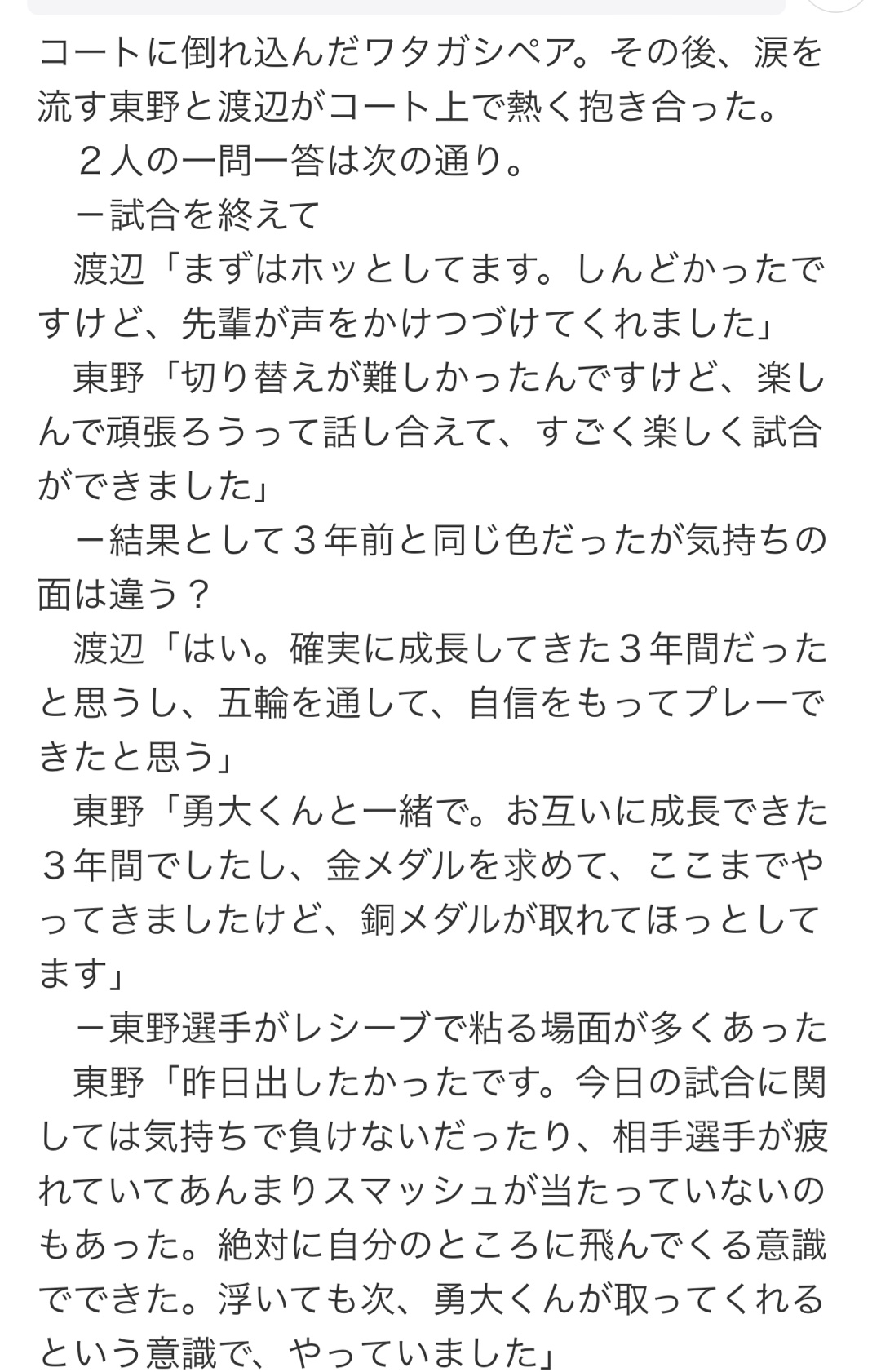 コートに倒れ込んだワタガシペア。その後、涙を流す東野と渡辺がコート上で熱く抱き合った。

２人の一問一答は次の通り。

－試合を終えて

渡辺「まずはホッとしてます。しんどかったですけど、先輩が声をかけつづけてくれました」

東野「切り替えが難しかったんですけど、楽しんで頑張ろうって話し合えて、すごく楽しく試合ができました」

－結果として３年前と同じ色だったが気持ちの面は違う？

渡辺「はい。確実に成長してきた３年間だったと思うし、五輪を通して、自信をもってプレーできたと思う」

東野「勇大くんと一緒で。お互いに成長できた３年間でしたし、金メダルを求めて、ここまでやってきましたけど、銅メダルが取れてほっとしてます」

－東野選手がレシーブで粘る場面が多くあった

東野「昨日出したかったです。今日の試合に関しては気持ちで負けないだったり、相手選手が疲れていてあんまりスマッシュが当たっていないのもあった。絶対に自分のところに飛んでくる意識でできた。浮いても次、勇大くんが取ってくれるという意識で、やっていました」